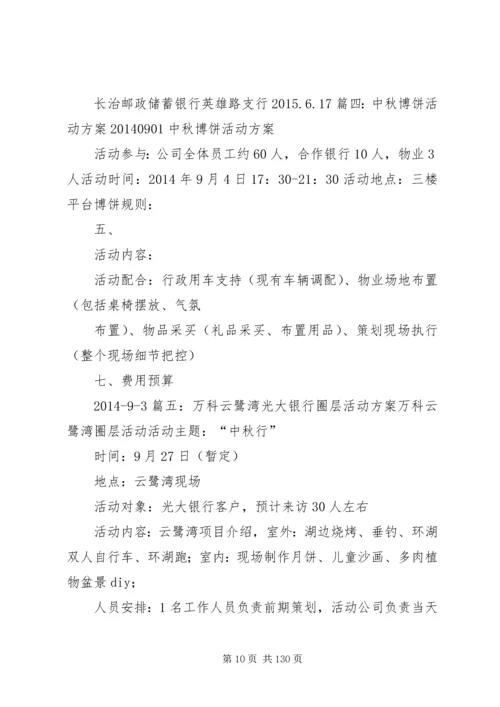 长治邮政储蓄银行英雄路支行 2015.6.17 篇四：中秋博饼活动方案 20140901 中秋博饼活动方案

活动参与：公司全体员工约 60 人，合作银行 10 人，物业 3 人活动时间：2014 年 9 月 4 日 17：30-21：30 活动地点：三楼平台博饼规则：

五、

活动内容：

活动配合：行政用车支持（现有车辆调配）、物业场地布置（包括桌椅摆放、气氛

布置）、物品采买（礼品采买、布置用品）、策划现场执行（整个现场细节把控）

七、费用预算

2014-9-3 篇五：万科云鹭湾光大银行圈层活动方案万科云鹭湾圈层活动活动主题：“中秋行”

时间：9 月 27 日（暂定）

地点：云鹭湾现场

活动对象：光大银行客户，预计来访 30 人左右

活动内容：云鹭湾项目介绍，室外：湖边烧烤、垂钓、环湖双人自行车、环湖跑；室内：现场制作月饼、儿童沙画、多肉植物盆景 diy；

人员安排：1 名工作人员负责前期策划，活动公司负责当天

第 10 页 共 130 页